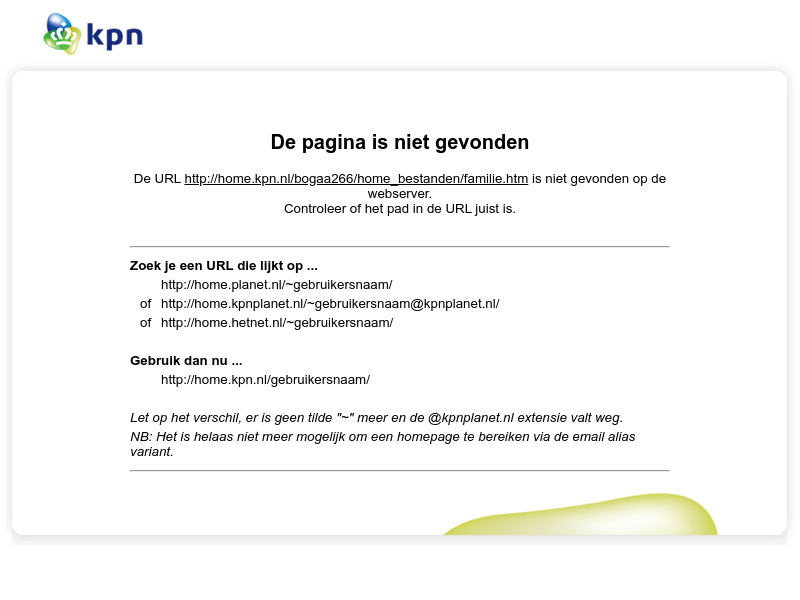 kpn

De pagina is niet gevonden

De URL http://home.kpn.nl/bogaa266/home_bestanden/familie.htm is niet gevonden op de webserver.
Controleer of het pad in de URL juist is.

Zoek je een URL die lijkt op ...
http://home.planet.nl/~gebruikersnaam/
of http://home.kpnplanet.nl/~gebruikersnaam@kpnplanet.nl/
of http://home.hetnet.nl/~gebruikersnaam/

Gebruik dan nu ...
http://home.kpn.nl/gebruikersnaam/

Let op het verschil, er is geen tilde "~" meer en de @kpnplanet.nl extensie valt weg.
NB: Het is helaas niet meer mogelijk om een homepage te bereiken via de email alias variant.